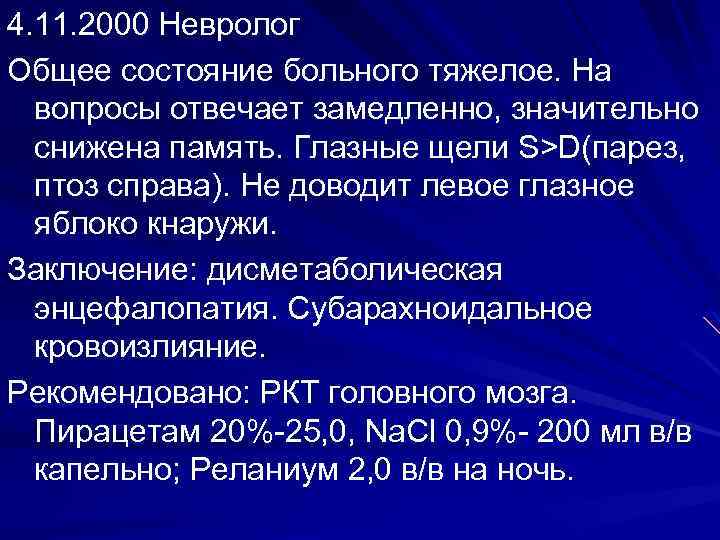 4.11.2000 Невролог

Общее состояние больного тяжелое. На вопросы отвечает замедленно, значительно снижена память. Глазные щели S>D(парез, птоз справа). Не доводит левое глазное яблоко кнаружи.

Заключение: дисметаболическая энцефалопатия. Субарахноидальное кровоизлияние.

Рекомендовано: РКТ головного мозга. Пирацетам 20%-25,0, NaCl 0,9%- 200 мл в/в капельно; Реланиум 2,0 в/в на ночь.